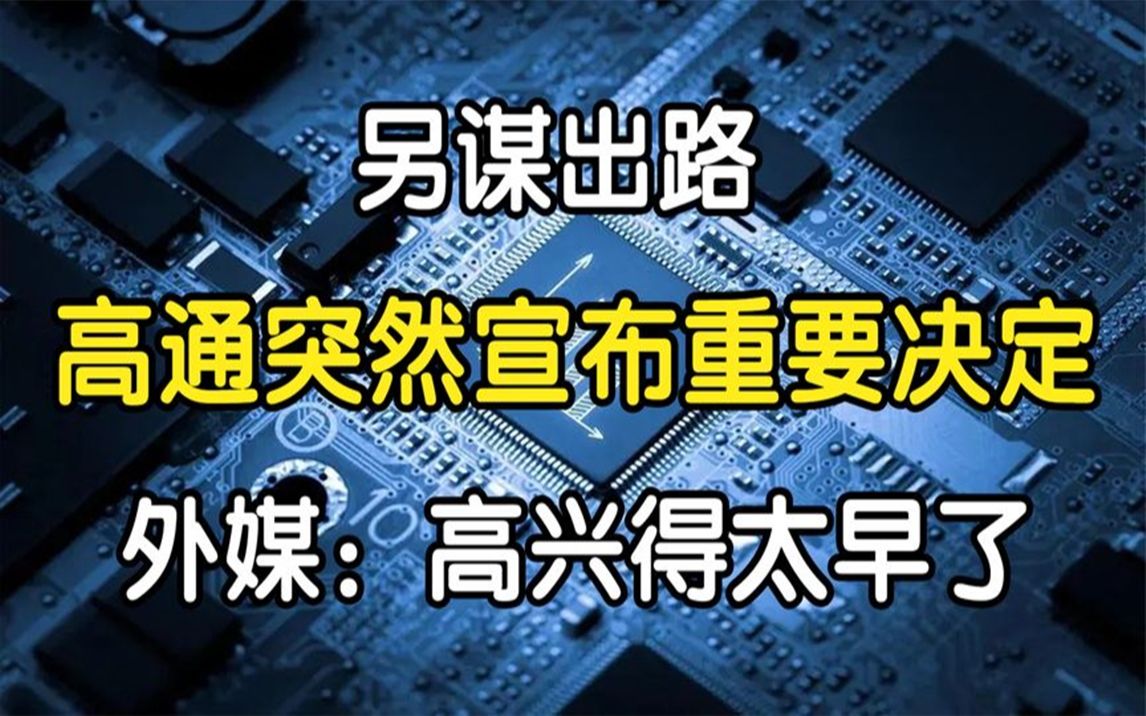 另谋出路

高通突然宣布重要决定

外媒：高兴得太早了